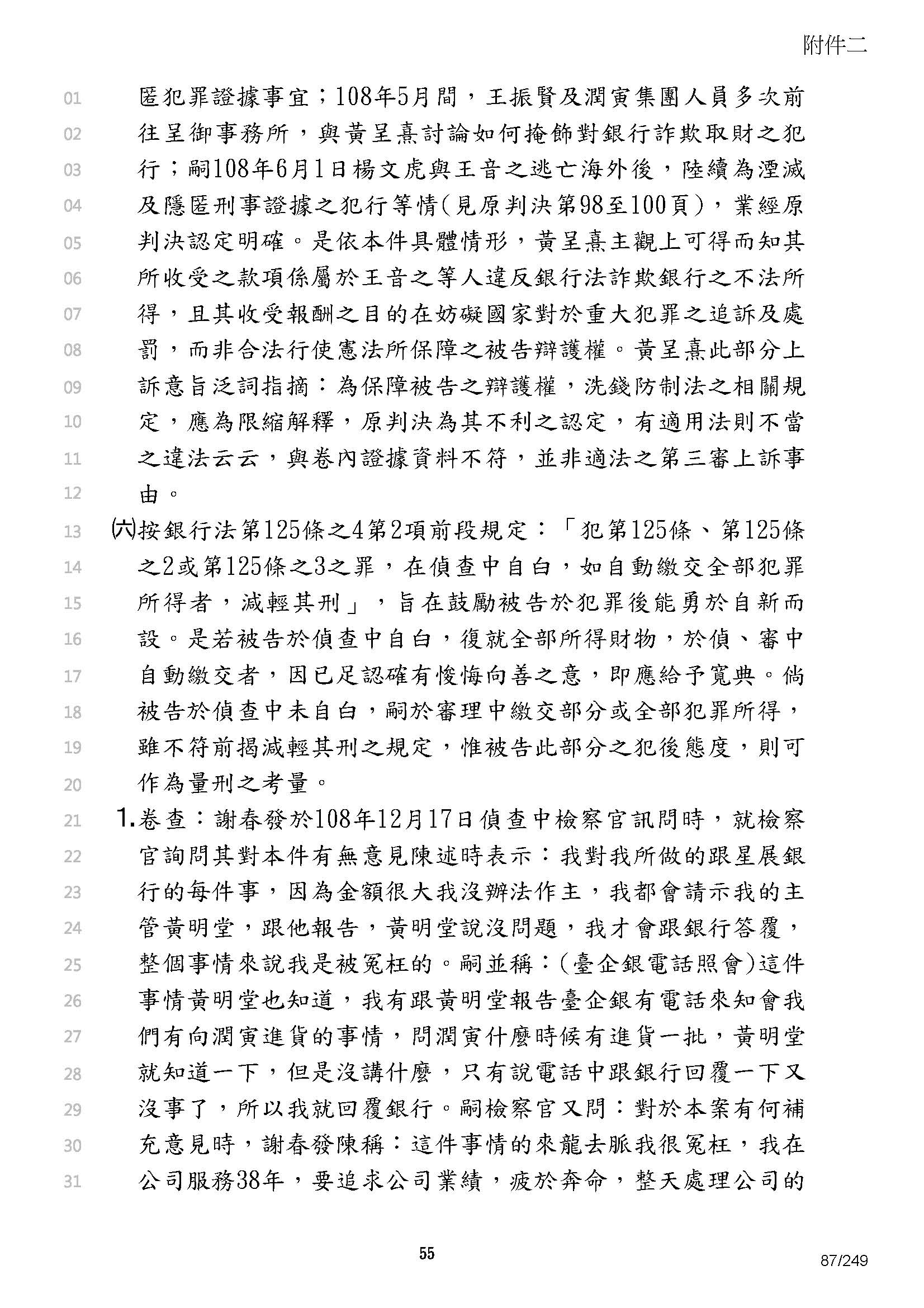 附件二

01 匿犯罪證據事宜；108年5月間，王振賢及潤寅集團人員多次前
02 往呈御事務所，與黃呈熹討論如何掩飾對銀行詐欺取財之犯
03 行；嗣108年6月1日楊文虎與王音之逃亡海外後，陸續為湮滅
04 及隱匿刑事證據之犯行等情(見原判決第98至100頁)，業經原
05 判決認定明確。是依本件具體情形，黃呈熹主觀上可得而知其
06 所收受之款項係屬於王音之等人違反銀行法詐欺銀行之不法所
07 得，且其收受報酬之目的在妨礙國家對於重大犯罪之追訴及處
08 罰，而非合法行使憲法所保障之被告辯護權。黃呈熹此部分上
09 訴意旨泛詞指摘：為保障被告之辯護權，洗錢防制法之相關規
10 定，應為限縮解釋，原判決為其不利之認定，有適用法則不當
11 之違法云云，與卷內證據資料不符，並非適法之第三審上訴事
12 由。

13 ㈥按銀行法第125條之4第2項前段規定：「犯第125條、第125條
14 之2或第125條之3之罪，在偵查中自白，如自動繳交全部犯罪
15 所得者，減輕其刑」，旨在鼓勵被告於犯罪後能勇於自新而
16 設。是若被告於偵查中自白，復就全部所得財物，於偵、審中
17 自動繳交者，因已足認確有悛悔向善之意，即應給予寬典。倘
18 被告於偵查中未自白，嗣於審理中繳交部分或全部犯罪所得，
19 雖不符前揭減輕其刑之規定，惟被告此部分之犯後態度，則可
20 作為量刑之考量。

21 1.卷查：謝春發於108年12月17日偵查中檢察官訊問時，就檢察
22 官詢問其對本件有無意見陳述時表示：我對我所做的跟星展銀
23 行的每件事，因為金額很大我沒辦法作主，我都會請示我的主
24 管黃明堂，跟他報告，黃明堂說沒問題，我才會跟銀行答覆，
25 整個事情來說我是被冤枉的。嗣並稱：(臺企銀電話照會)這件
26 事情黃明堂也知道，我有跟黃明堂報告臺企銀有電話來知會我
27 們有向潤寅進貨的事情，問潤寅什麼時候有進貨一批，黃明堂
28 就知道一下，但是沒講什麼，只有說電話中跟銀行回覆一下又
29 沒事了，所以我就回覆銀行。嗣檢察官又問：對於本案有何補
30 充意見時，謝春發陳稱：這件事情的來龍去脈我很冤枉，我在
31 公司服務38年，要追求公司業績，疲於奔命，整天處理公司的

55

87/249